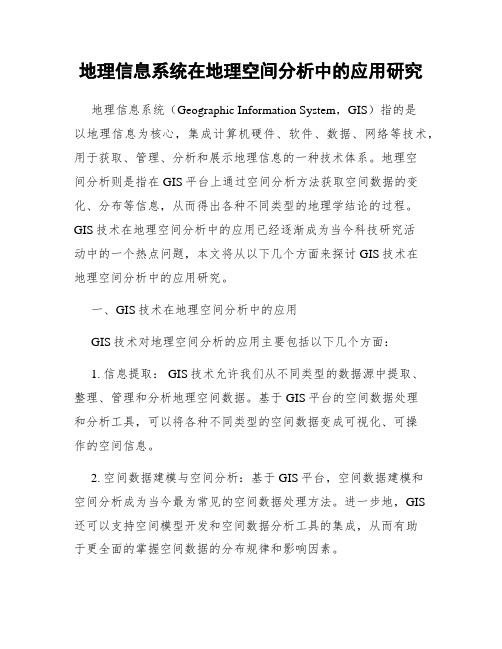 地理信息系统在地理空间分析中的应用研究

地理信息系统（Geographic Information System，GIS）指的是以地理信息为核心，集成计算机硬件、软件、数据、网络等技术，用于获取、管理、分析和展示地理信息的一种技术体系。地理空间分析则是指在GIS平台上通过空间分析方法获取空间数据的变化、分布等信息，从而得出各种不同类型的地理学结论的过程。GIS技术在地理空间分析中的应用已经逐渐成为当今科技研究活动中的一个热点问题，本文将从以下几个方面来探讨GIS技术在地理空间分析中的应用研究。

一、GIS技术在地理空间分析中的应用

GIS技术对地理空间分析的应用主要包括以下几个方面：

1. 信息提取：GIS技术允许我们从不同类型的数据源中提取、整理、管理和分析地理空间数据。基于GIS平台的空间数据处理和分析工具，可以将各种不同类型的空间数据变成可视化、可操作的空间信息。

2. 空间数据建模与空间分析：基于GIS平台，空间数据建模和空间分析成为当今最为常见的空间数据处理方法。进一步地，GIS还可以支持空间模型开发和空间数据分析工具的集成，从而有助于更全面的掌握空间数据的分布规律和影响因素。